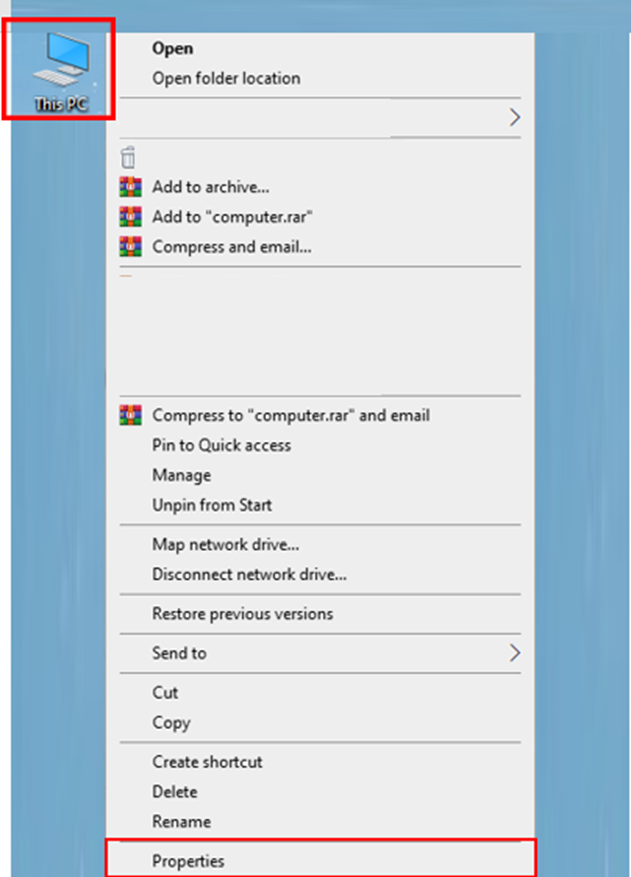 This PC

Open
Open folder location

Add to archive...
Add to "computer.rar"
Compress and email...

Compress to "computer.rar" and email
Pin to Quick access
Manage
Unpin from Start

Map network drive...
Disconnect network drive...

Restore previous versions

Send to

Cut
Copy

Create shortcut
Delete
Rename

Properties